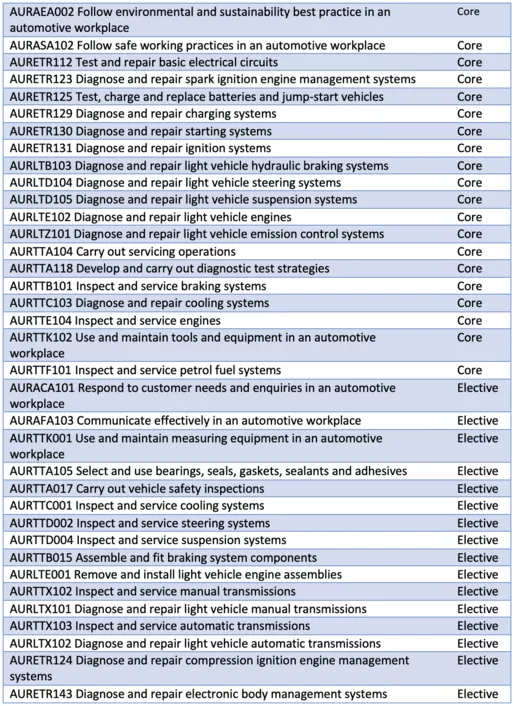 | | |
|---|---|
| AURAEA002 Follow environmental and sustainability best practice in an automotive workplace | Core |
| AURASA102 Follow safe working practices in an automotive workplace | Core |
| AURETR112 Test and repair basic electrical circuits | Core |
| AURETR123 Diagnose and repair spark ignition engine management systems | Core |
| AURETR125 Test, charge and replace batteries and jump-start vehicles | Core |
| AURETR129 Diagnose and repair charging systems | Core |
| AURETR130 Diagnose and repair starting systems | Core |
| AURETR131 Diagnose and repair ignition systems | Core |
| AURLTB103 Diagnose and repair light vehicle hydraulic braking systems | Core |
| AURLTD104 Diagnose and repair light vehicle steering systems | Core |
| AURLTD105 Diagnose and repair light vehicle suspension systems | Core |
| AURLTE102 Diagnose and repair light vehicle engines | Core |
| AURLTZ101 Diagnose and repair light vehicle emission control systems | Core |
| AURTTA104 Carry out servicing operations | Core |
| AURTTA118 Develop and carry out diagnostic test strategies | Core |
| AURTTB101 Inspect and service braking systems | Core |
| AURTTC103 Diagnose and repair cooling systems | Core |
| AURTTE104 Inspect and service engines | Core |
| AURTTK102 Use and maintain tools and equipment in an automotive workplace | Core |
| AURTTF101 Inspect and service petrol fuel systems | Core |
| AURACA101 Respond to customer needs and enquiries in an automotive workplace | Elective |
| AURAFA103 Communicate effectively in an automotive workplace | Elective |
| AURTTK001 Use and maintain measuring equipment in an automotive workplace | Elective |
| AURTTA105 Select and use bearings, seals, gaskets, sealants and adhesives | Elective |
| AURTTA017 Carry out vehicle safety inspections | Elective |
| AURTTC001 Inspect and service cooling systems | Elective |
| AURTTD002 Inspect and service steering systems | Elective |
| AURTTD004 Inspect and service suspension systems | Elective |
| AURTTB015 Assemble and fit braking system components | Elective |
| AURLTE001 Remove and install light vehicle engine assemblies | Elective |
| AURTTX102 Inspect and service manual transmissions | Elective |
| AURLTX101 Diagnose and repair light vehicle manual transmissions | Elective |
| AURTTX103 Inspect and service automatic transmissions | Elective |
| AURLTX102 Diagnose and repair light vehicle automatic transmissions | Elective |
| AURETR124 Diagnose and repair compression ignition engine management systems | Elective |
| AURETR143 Diagnose and repair electronic body management systems | Elective |